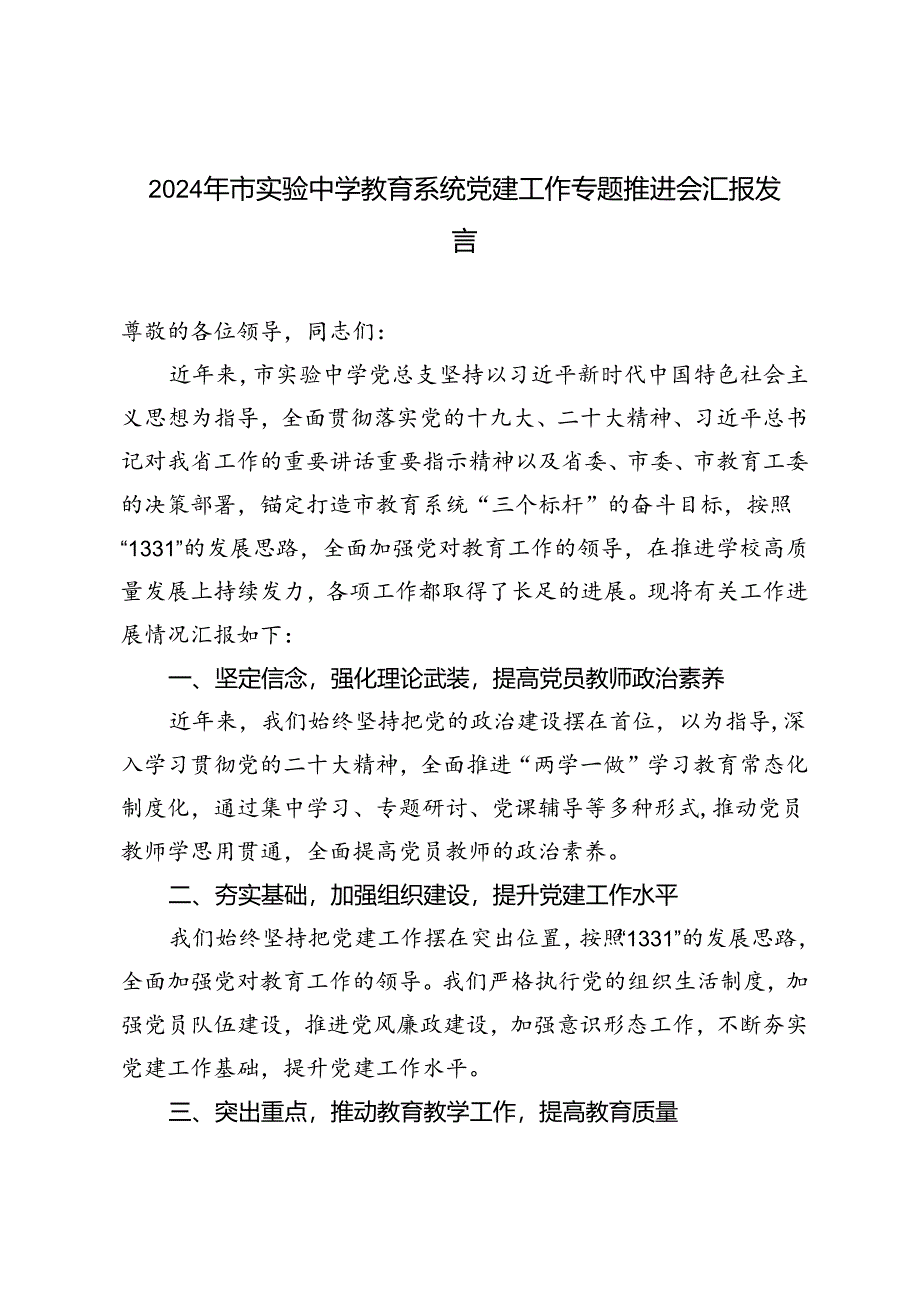 2024年市实验中学教育系统党建工作专题推进会汇报发言

尊敬的各位领导，同志们：

近年来，市实验中学党总支坚持以习近平新时代中国特色社会主义思想为指导，全面贯彻落实党的十九大、二十大精神、习近平总书记对我省工作的重要讲话重要指示精神以及省委、市委、市教育工委的决策部署，锚定打造市教育系统“三个标杆”的奋斗目标，按照“1331”的发展思路，全面加强党对教育工作的领导，在推进学校高质量发展上持续发力，各项工作都取得了长足的进展。现将有关工作进展情况汇报如下：

一、坚定信念，强化理论武装，提高党员教师政治素养

近年来，我们始终坚持把党的政治建设摆在首位，以为指导，深入学习贯彻党的二十大精神，全面推进“两学一做”学习教育常态化制度化，通过集中学习、专题研讨、党课辅导等多种形式，推动党员教师学思用贯通，全面提高党员教师的政治素养。

二、夯实基础，加强组织建设，提升党建工作水平

我们始终坚持把党建工作摆在突出位置，按照“1331”的发展思路，全面加强党对教育工作的领导。我们严格执行党的组织生活制度，加强党员队伍建设，推进党风廉政建设，加强意识形态工作，不断夯实党建工作基础，提升党建工作水平。

三、突出重点，推动教育教学工作，提高教育质量